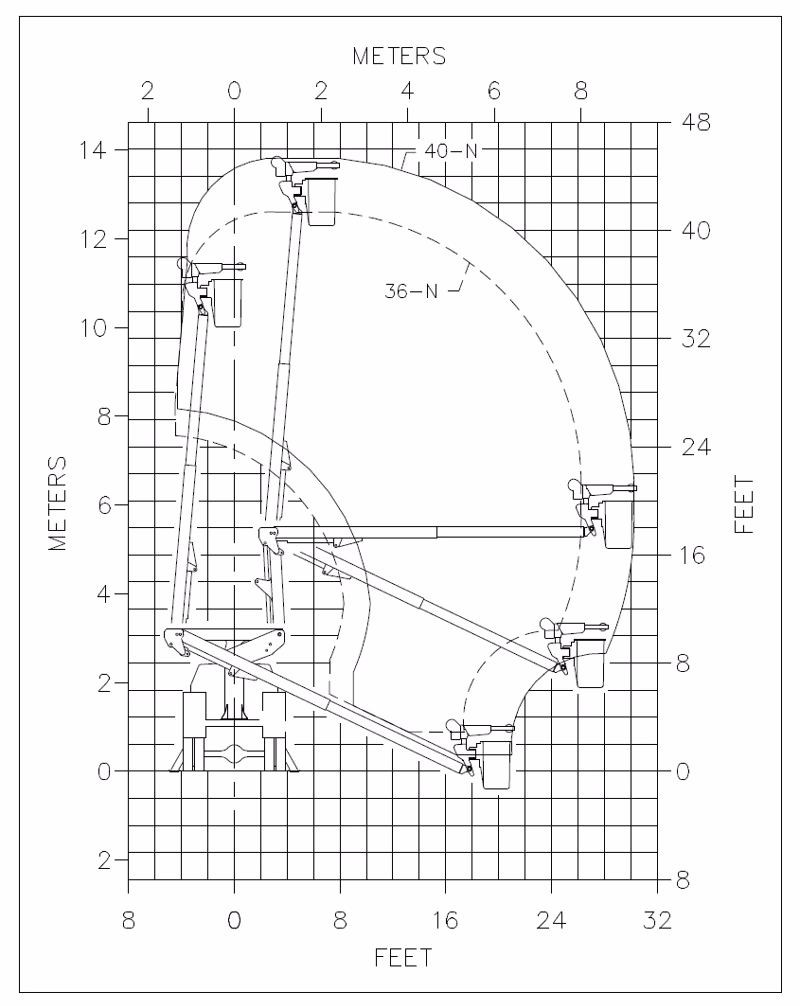 METERS
2 0 2 4 6 8
14
12
10
8
6
4
2
0
2
METERS
48
40
32
24
16
8
0
8
FEET
40-N
36-N
8 0 8 16 24 32
FEET